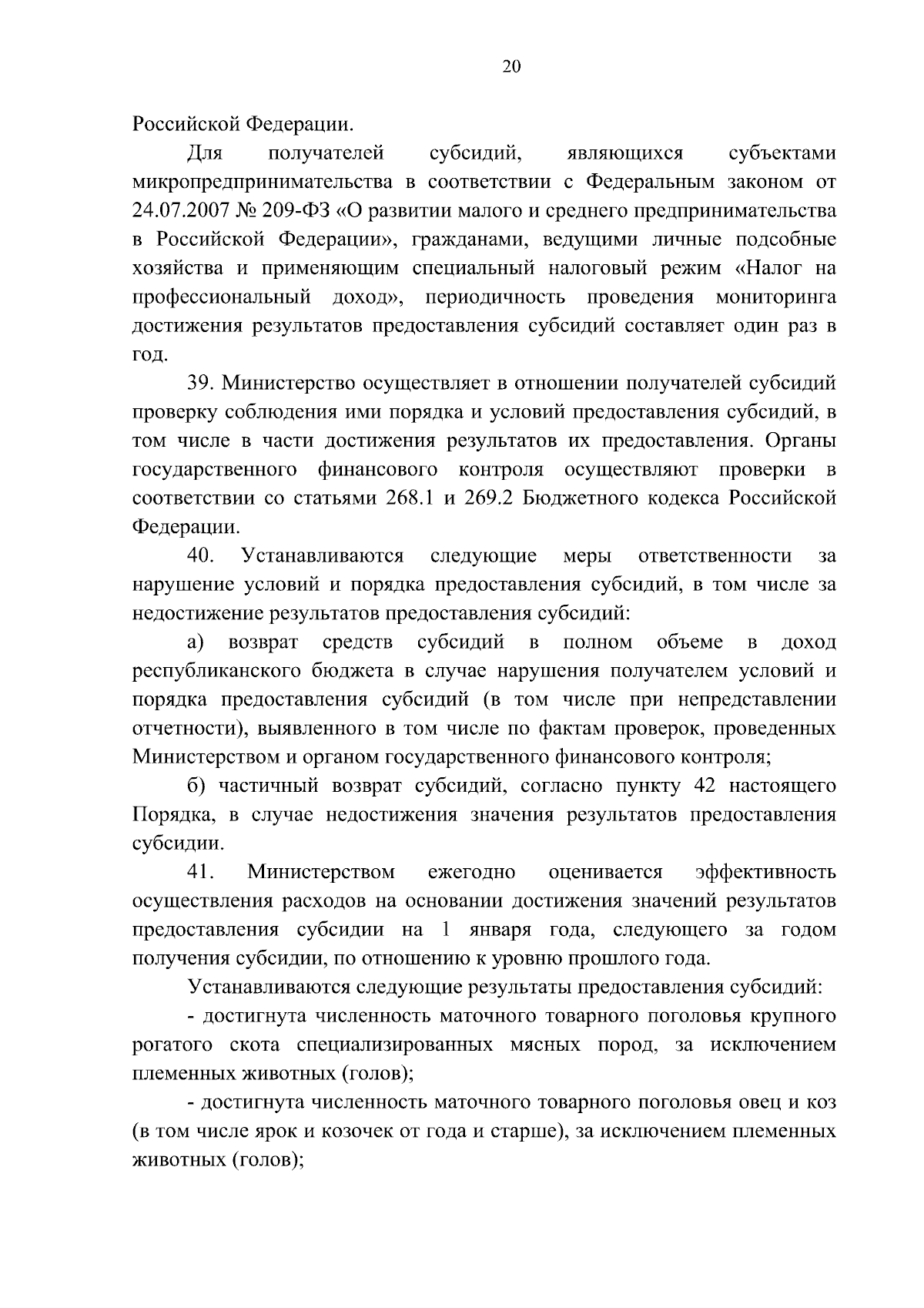 20

Российской Федерации.

Для получателей субсидий, являющихся субъектами микропредпринимательства в соответствии с Федеральным законом от 24.07.2007 № 209-ФЗ «О развитии малого и среднего предпринимательства в Российской Федерации», гражданами, ведущими личные подсобные хозяйства и применяющим специальный налоговый режим «Налог на профессиональный доход», периодичность проведения мониторинга достижения результатов предоставления субсидий составляет один раз в год.

39. Министерство осуществляет в отношении получателей субсидий проверку соблюдения ими порядка и условий предоставления субсидий, в том числе в части достижения результатов их предоставления. Органы государственного финансового контроля осуществляют проверки в соответствии со статьями 268.1 и 269.2 Бюджетного кодекса Российской Федерации.

40. Устанавливаются следующие меры ответственности за нарушение условий и порядка предоставления субсидий, в том числе за недостижение результатов предоставления субсидий:

а) возврат средств субсидий в полном объеме в доход республиканского бюджета в случае нарушения получателем условий и порядка предоставления субсидий (в том числе при непредставлении отчетности), выявленного в том числе по фактам проверок, проведенных Министерством и органом государственного финансового контроля;

б) частичный возврат субсидий, согласно пункту 42 настоящего Порядка, в случае недостижения значения результатов предоставления субсидии.

41. Министерством ежегодно оценивается эффективность осуществления расходов на основании достижения значений результатов предоставления субсидии на 1 января года, следующего за годом получения субсидии, по отношению к уровню прошлого года.

Устанавливаются следующие результаты предоставления субсидий:

- достигнута численность маточного товарного поголовья крупного рогатого скота специализированных мясных пород, за исключением племенных животных (голов);

- достигнута численность маточного товарного поголовья овец и коз (в том числе ярок и козочек от года и старше), за исключением племенных животных (голов);